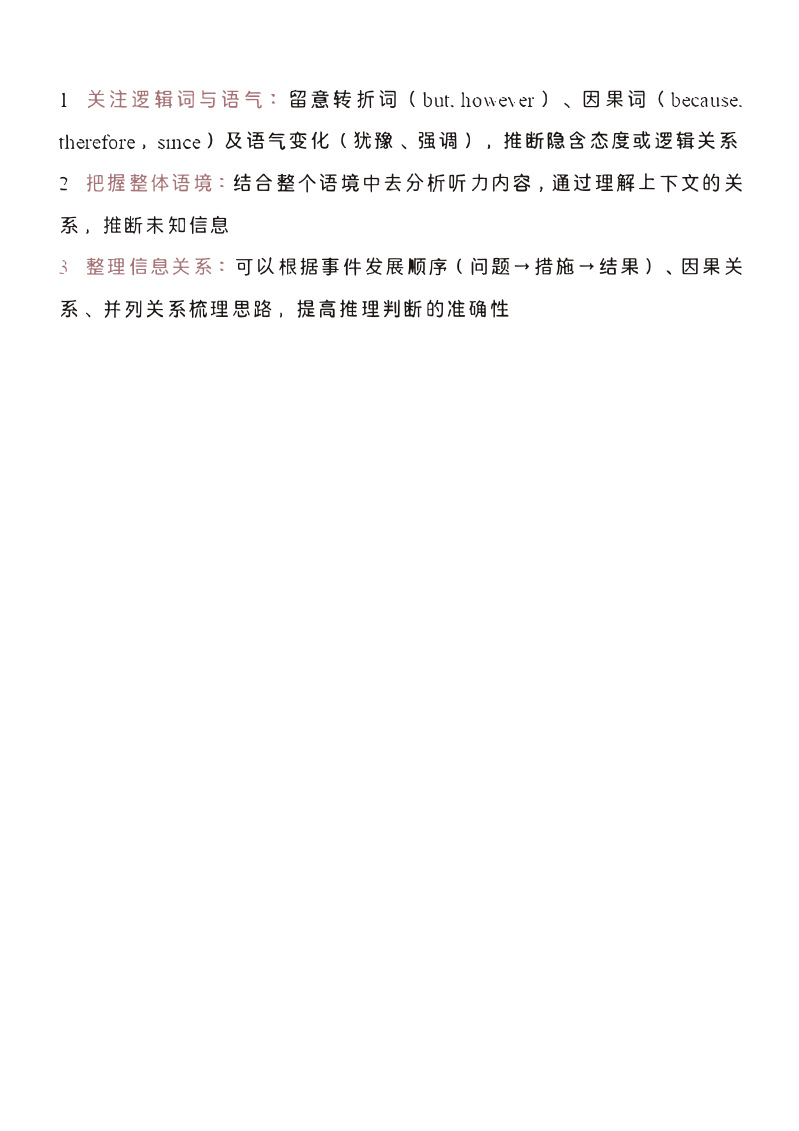 1 关注逻辑词与语气：留意转折词（but, however）、因果词（because, therefore，since）及语气变化（犹豫、强调），推断隐含态度或逻辑关系
2 把握整体语境：结合整个语境中去分析听力内容，通过理解上下文的关系，推断未知信息
3 整理信息关系：可以根据事件发展顺序（问题→措施→结果）、因果关系、并列关系梳理思路，提高推理判断的准确性